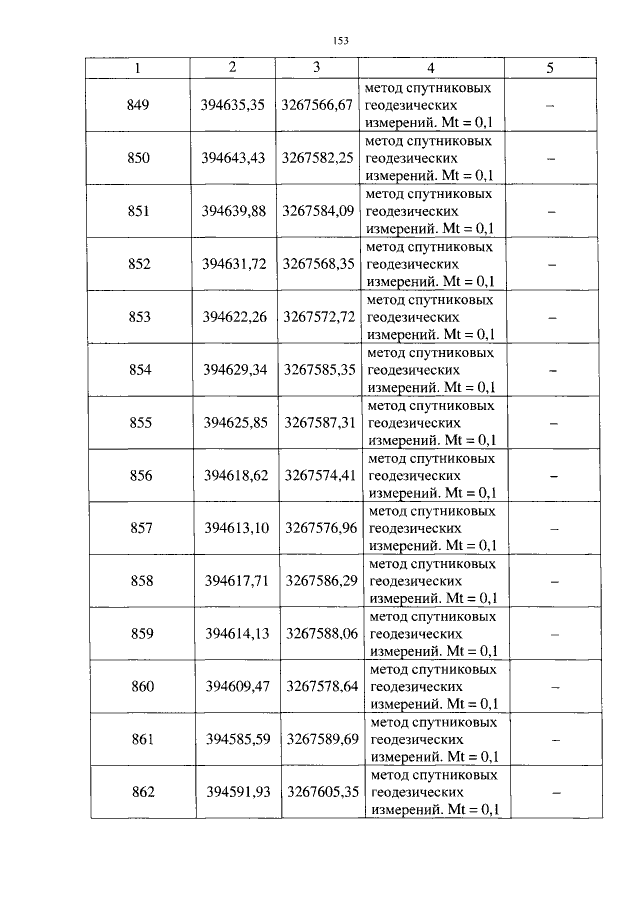 153

| 1 | 2 | 3 | 4 | 5 |
|---|---|---|---|---|
| 849 | 394635,35 | 3267566,67 | метод спутниковых геодезических измерений. Mt = 0,1 | – |
| 850 | 394643,43 | 3267582,25 | метод спутниковых геодезических измерений. Mt = 0,1 | – |
| 851 | 394639,88 | 3267584,09 | метод спутниковых геодезических измерений. Mt = 0,1 | – |
| 852 | 394631,72 | 3267568,35 | метод спутниковых геодезических измерений. Mt = 0,1 | – |
| 853 | 394622,26 | 3267572,72 | метод спутниковых геодезических измерений. Mt = 0,1 | – |
| 854 | 394629,34 | 3267585,35 | метод спутниковых геодезических измерений. Mt = 0,1 | – |
| 855 | 394625,85 | 3267587,31 | метод спутниковых геодезических измерений. Mt = 0,1 | – |
| 856 | 394618,62 | 3267574,41 | метод спутниковых геодезических измерений. Mt = 0,1 | – |
| 857 | 394613,10 | 3267576,96 | метод спутниковых геодезических измерений. Mt = 0,1 | – |
| 858 | 394617,71 | 3267586,29 | метод спутниковых геодезических измерений. Mt = 0,1 | – |
| 859 | 394614,13 | 3267588,06 | метод спутниковых геодезических измерений. Mt = 0,1 | – |
| 860 | 394609,47 | 3267578,64 | метод спутниковых геодезических измерений. Mt = 0,1 | – |
| 861 | 394585,59 | 3267589,69 | метод спутниковых геодезических измерений. Mt = 0,1 | – |
| 862 | 394591,93 | 3267605,35 | метод спутниковых геодезических измерений. Mt = 0,1 | – |